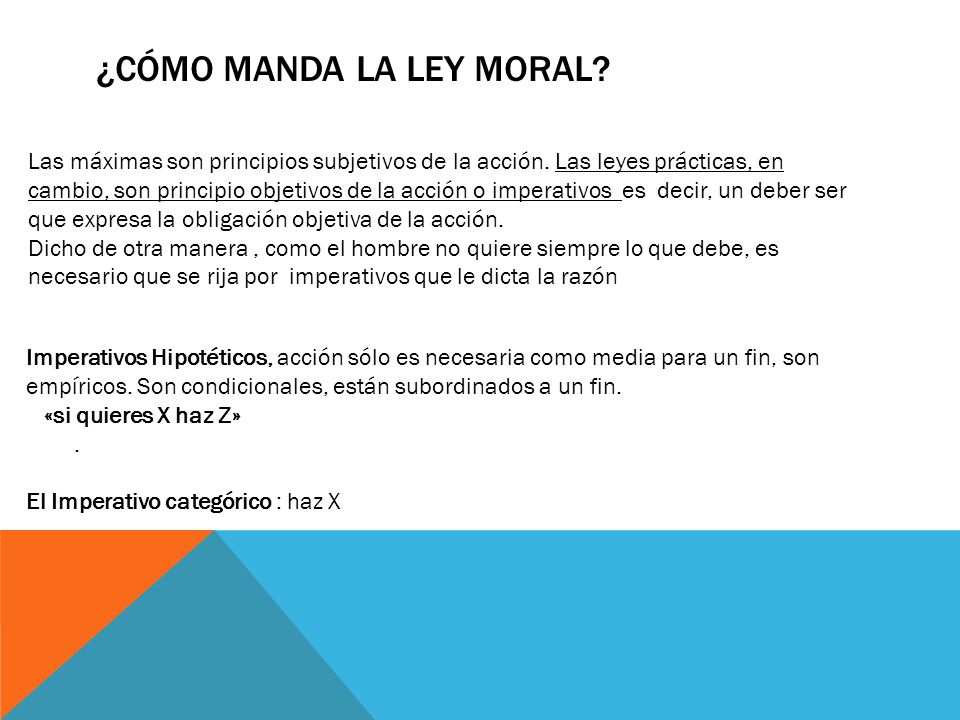 ¿CÓMO MANDA LA LEY MORAL?

Las máximas son principios subjetivos de la acción. Las leyes prácticas, en cambio, son principio objetivos de la acción o imperativos es decir, un deber ser que expresa la obligación objetiva de la acción.
Dicho de otra manera , como el hombre no quiere siempre lo que debe, es necesario que se rija por imperativos que le dicta la razón

Imperativos Hipotéticos, acción sólo es necesaria como media para un fin, son empíricos. Son condicionales, están subordinados a un fin.
«si quieres X haz Z»
.

El Imperativo categórico : haz X